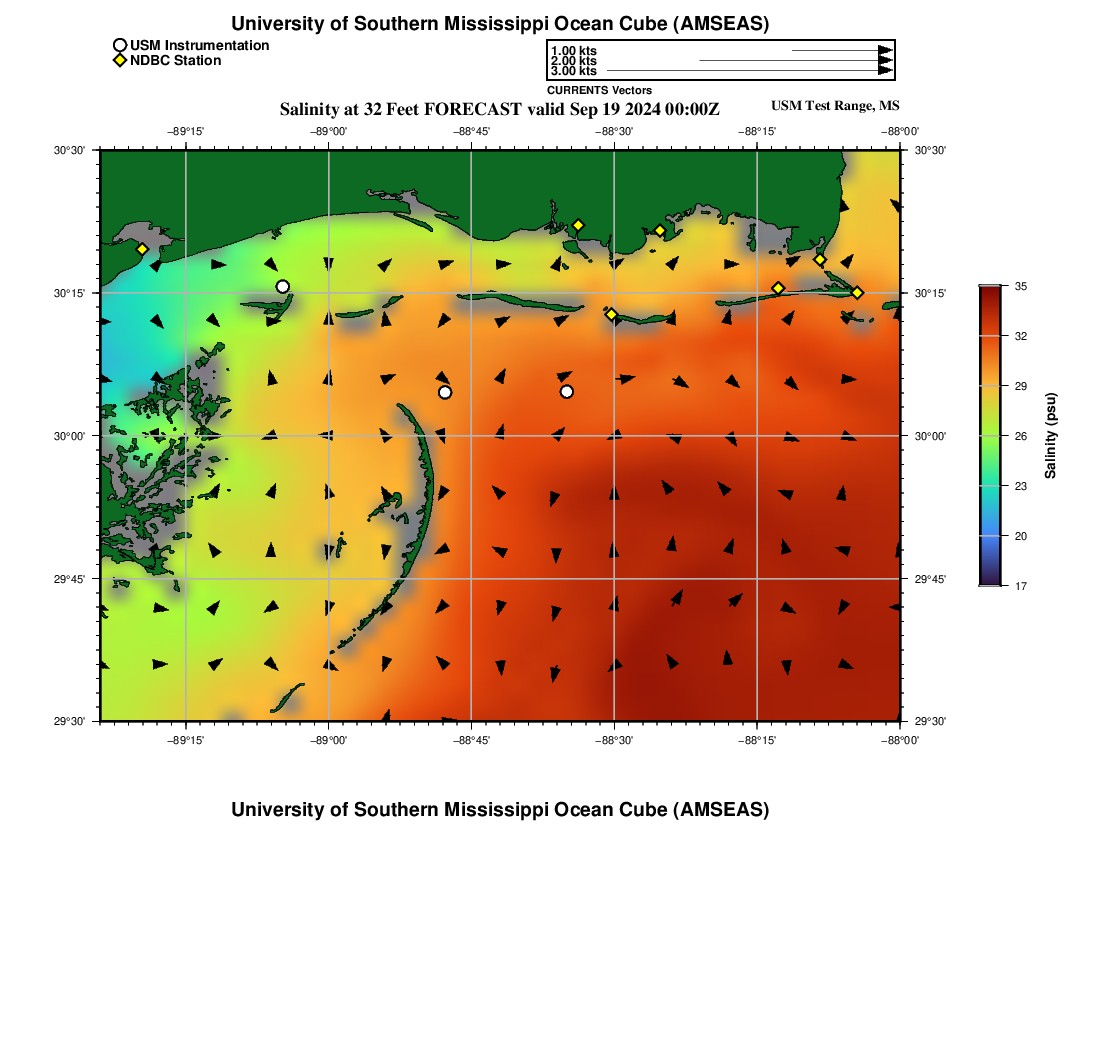 University of Southern Mississippi Ocean Cube (AMSEAS)

USM Instrumentation
NDBC Station

1.00 kts
2.00 kts
3.00 kts
CURRENTS Vectors

Salinity at 32 Feet FORECAST valid Sep 19 2024 00:00Z

USM Test Range, MS

−89°15'
−89°00'
−88°45'
−88°30'
−88°15'
−88°00'

30°30'
30°15'
30°00'
29°45'
29°30'

30°30'
30°15'
30°00'
29°45'
29°30'

−89°15'
−89°00'
−88°45'
−88°30'
−88°15'
−88°00'

35
32
29
26
23
20
17
Salinity (psu)

University of Southern Mississippi Ocean Cube (AMSEAS)